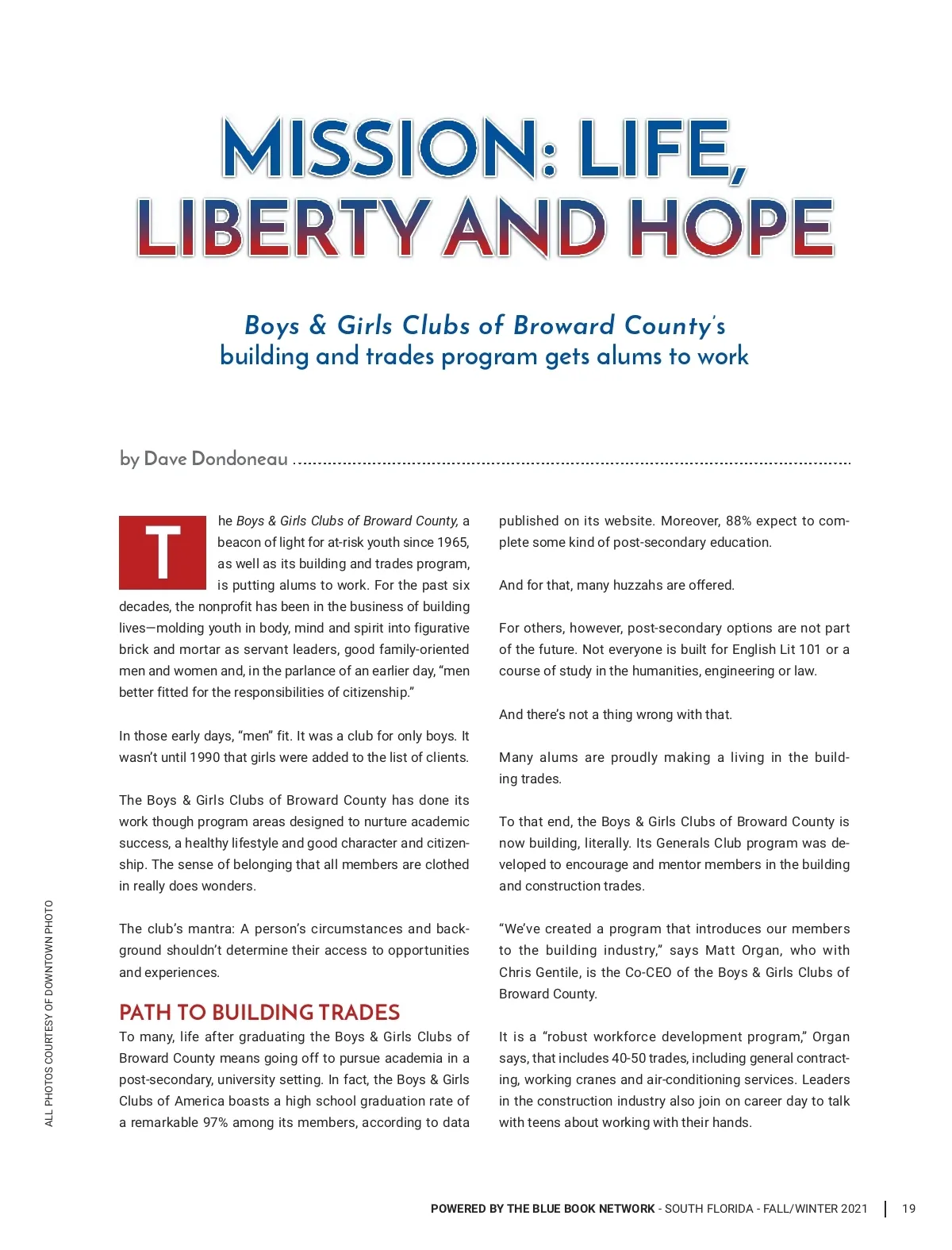 MISSION: LIFE, LIBERTY AND HOPE

Boys & Girls Clubs of Broward County's building and trades program gets alums to work

by Dave Dondoneau

The Boys & Girls Clubs of Broward County, a beacon of light for at-risk youth since 1965, as well as its building and trades program, is putting alums to work. For the past six decades, the nonprofit has been in the business of building lives—molding youth in body, mind and spirit into figurative brick and mortar as servant leaders, good family-oriented men and women and, in the parlance of an earlier day, "men better fitted for the responsibilities of citizenship."

In those early days, "men" fit. It was a club for only boys. It wasn't until 1990 that girls were added to the list of clients.

The Boys & Girls Clubs of Broward County has done its work though program areas designed to nurture academic success, a healthy lifestyle and good character and citizenship. The sense of belonging that all members are clothed in really does wonders.

The club's mantra: A person's circumstances and background shouldn't determine their access to opportunities and experiences.

PATH TO BUILDING TRADES

To many, life after graduating the Boys & Girls Clubs of Broward County means going off to pursue academia in a post-secondary, university setting. In fact, the Boys & Girls Clubs of America boasts a high school graduation rate of a remarkable 97% among its members, according to data published on its website. Moreover, 88% expect to complete some kind of post-secondary education.

And for that, many huzzahs are offered.

For others, however, post-secondary options are not part of the future. Not everyone is built for English Lit 101 or a course of study in the humanities, engineering or law.

And there's not a thing wrong with that.

Many alums are proudly making a living in the building trades.

To that end, the Boys & Girls Clubs of Broward County is now building, literally. Its Generals Club program was developed to encourage and mentor members in the building and construction trades.

"We've created a program that introduces our members to the building industry," says Matt Organ, who with Chris Gentile, is the Co-CEO of the Boys & Girls Clubs of Broward County.

It is a "robust workforce development program," Organ says, that includes 40-50 trades, including general contracting, working cranes and air-conditioning services. Leaders in the construction industry also join on career day to talk with teens about working with their hands.

ALL PHOTOS COURTESY OF DOWNTOWN PHOTO

POWERED BY THE BLUE BOOK NETWORK - SOUTH FLORIDA - FALL/WINTER 2021 | 19